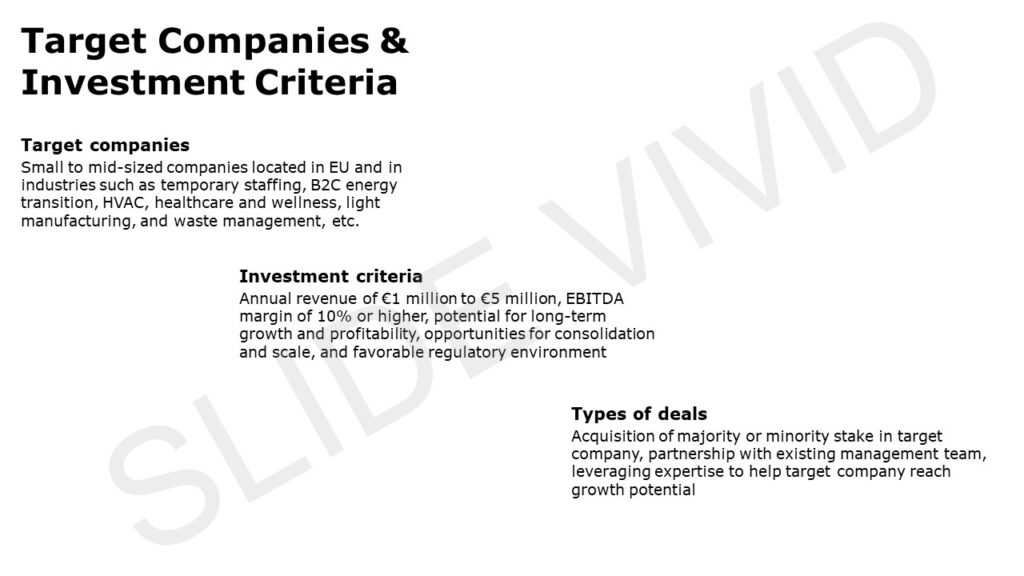 Target Companies & Investment Criteria

Target companies
Small to mid-sized companies located in EU and in industries such as temporary staffing, B2C energy transition, HVAC, healthcare and wellness, light manufacturing, and waste management, etc.

Investment criteria
Annual revenue of €1 million to €5 million, EBITDA margin of 10% or higher, potential for long-term growth and profitability, opportunities for consolidation and scale, and favorable regulatory environment

Types of deals
Acquisition of majority or minority stake in target company, partnership with existing management team, leveraging expertise to help target company reach growth potential

SLIDE VIVID